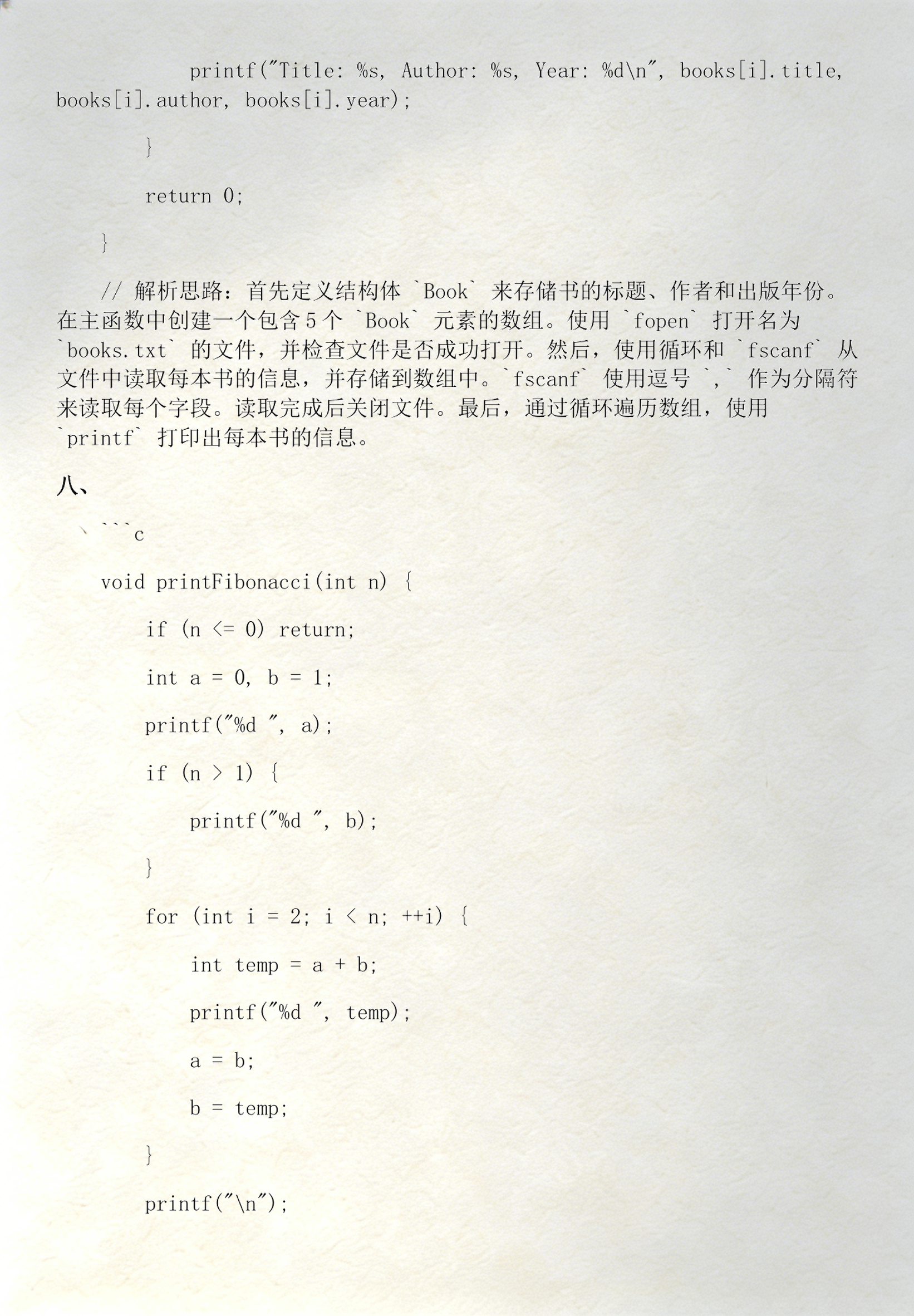 printf("Title: %s, Author: %s, Year: %d\n", books[i].title, books[i].author, books[i].year);

}

return 0;

}

// 解析思路：首先定义结构体 `Book` 来存储书的标题、作者和出版年份。在主函数中创建一个包含 5 个 `Book` 元素的数组。使用 `fopen` 打开名为 `books.txt` 的文件，并检查文件是否成功打开。然后，使用循环和 `fscanf` 从文件中读取每本书的信息，并存储到数组中。`fscanf` 使用逗号 `,` 作为分隔符来读取每个字段。读取完成后关闭文件。最后，通过循环遍历数组，使用 `printf` 打印出每本书的信息。

八、

```c

void printFibonacci(int n) {

if (n <= 0) return;

int a = 0, b = 1;

printf("%d ", a);

if (n > 1) {

printf("%d ", b);

}

for (int i = 2; i < n; ++i) {

int temp = a + b;

printf("%d ", temp);

a = b;

b = temp;

}

printf("\n");